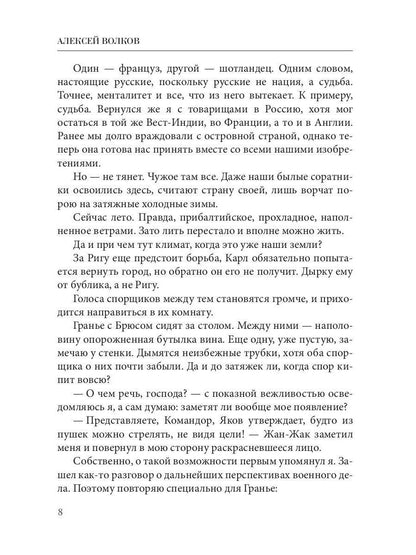 АЛЕКСЕЙ ВОЛКОВ

Один — француз, другой — шотландец. Одним словом, настоящие русские, поскольку русские не нация, а судьба. Точнее, менталитет и все, что из него вытекает. К примеру, судьба. Вернулся же я с товарищами в Россию, хотя мог остаться в той же Вест-Индии, во Франции, а то и в Англии. Ранее мы долго враждовали с островной страной, однако теперь она готова нас принять вместе со всеми нашими изобретениями.

Но — не тянет. Чужое там все. Даже наши былые соратники освоились здесь, считают страну своей, лишь ворчат порою на затяжные холодные зимы.

Сейчас лето. Правда, прибалтийское, прохладное, наполненное ветрами. Зато лить перестало и вполне можно жить.

Да и при чем тут климат, когда это уже наши земли?

За Ригу еще предстоит борьба, Карл обязательно попытается вернуть город, но обратно он его не получит. Дырку ему от бублика, а не Ригу.

Голоса спорщиков между тем становятся громче, и приходится направиться в их комнату.

Гранье с Брюсом сидят за столом. Между ними — наполовину опорожненная бутылка вина. Еще одну, уже пустую, замечаю у стенки. Дымятся неизбежные трубки, хотя оба спорщика о них почти забыли. Да и до затяжек ли, когда спор кипит вовсю?

— О чем речь, господа? — с показной вежливостью осведомляюсь я, а сам думаю: заметят ли вообще мое появление?

— Представляете, Командор, Яков утверждает, будто из пушек можно стрелять, не видя цели! — Жан-Жак заметил меня и повернул в мою сторону раскрасневшееся лицо.

Собственно, о такой возможности первым упомянул я. Зашел как-то разговор о дальнейших перспективах военного дела. Поэтому повторяю специально для Гранье:

8